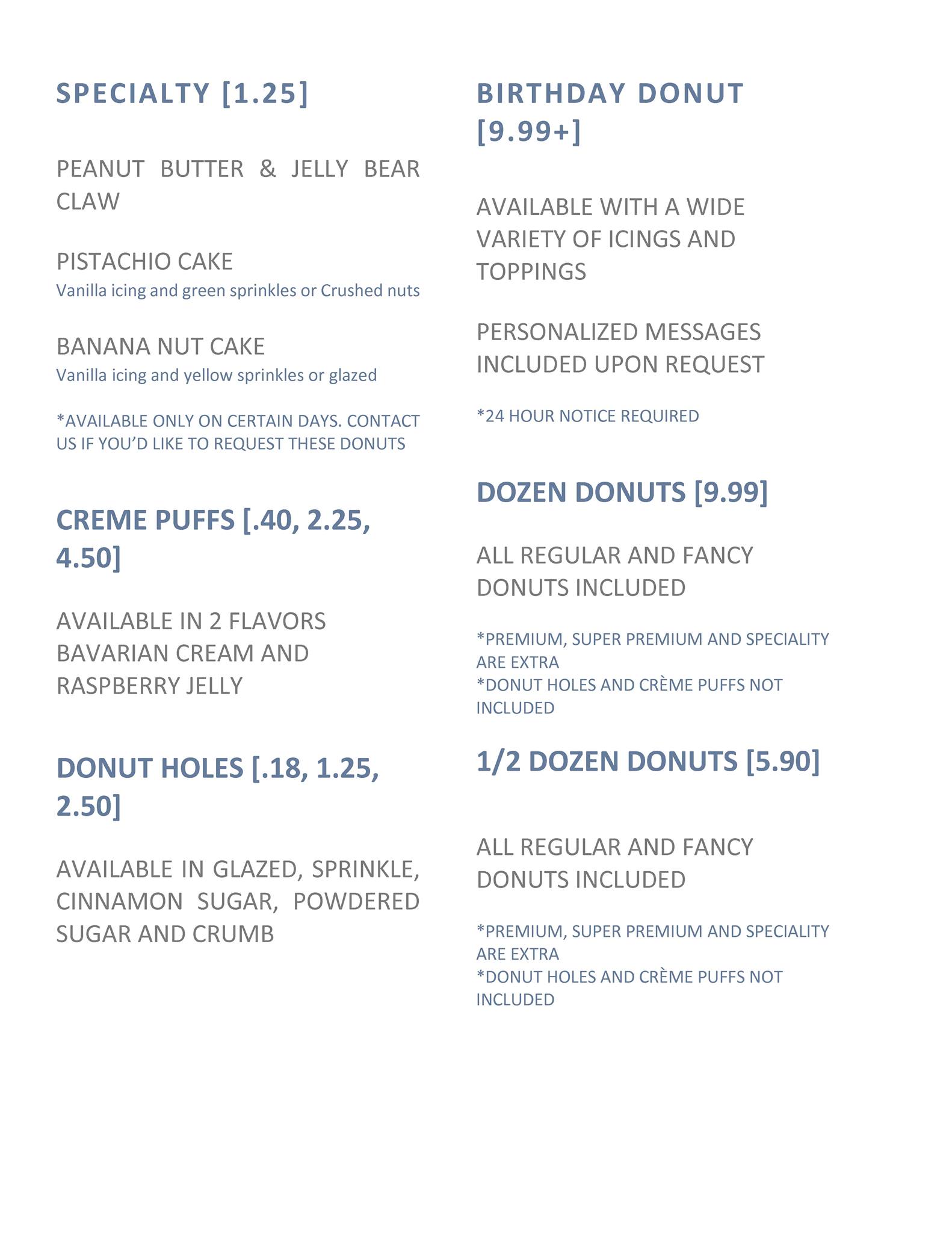 SPECIALTY [1.25]

PEANUT BUTTER & JELLY BEAR CLAW

PISTACHIO CAKE
Vanilla icing and green sprinkles or Crushed nuts

BANANA NUT CAKE
Vanilla icing and yellow sprinkles or glazed

*AVAILABLE ONLY ON CERTAIN DAYS. CONTACT US IF YOU'D LIKE TO REQUEST THESE DONUTS

CREME PUFFS [.40, 2.25, 4.50]

AVAILABLE IN 2 FLAVORS BAVARIAN CREAM AND RASPBERRY JELLY

DONUT HOLES [.18, 1.25, 2.50]

AVAILABLE IN GLAZED, SPRINKLE, CINNAMON SUGAR, POWDERED SUGAR AND CRUMB

BIRTHDAY DONUT [9.99+]

AVAILABLE WITH A WIDE VARIETY OF ICINGS AND TOPPINGS

PERSONALIZED MESSAGES INCLUDED UPON REQUEST

*24 HOUR NOTICE REQUIRED

DOZEN DONUTS [9.99]

ALL REGULAR AND FANCY DONUTS INCLUDED

*PREMIUM, SUPER PREMIUM AND SPECIALITY ARE EXTRA
*DONUT HOLES AND CRÈME PUFFS NOT INCLUDED

1/2 DOZEN DONUTS [5.90]

ALL REGULAR AND FANCY DONUTS INCLUDED

*PREMIUM, SUPER PREMIUM AND SPECIALITY ARE EXTRA
*DONUT HOLES AND CRÈME PUFFS NOT INCLUDED